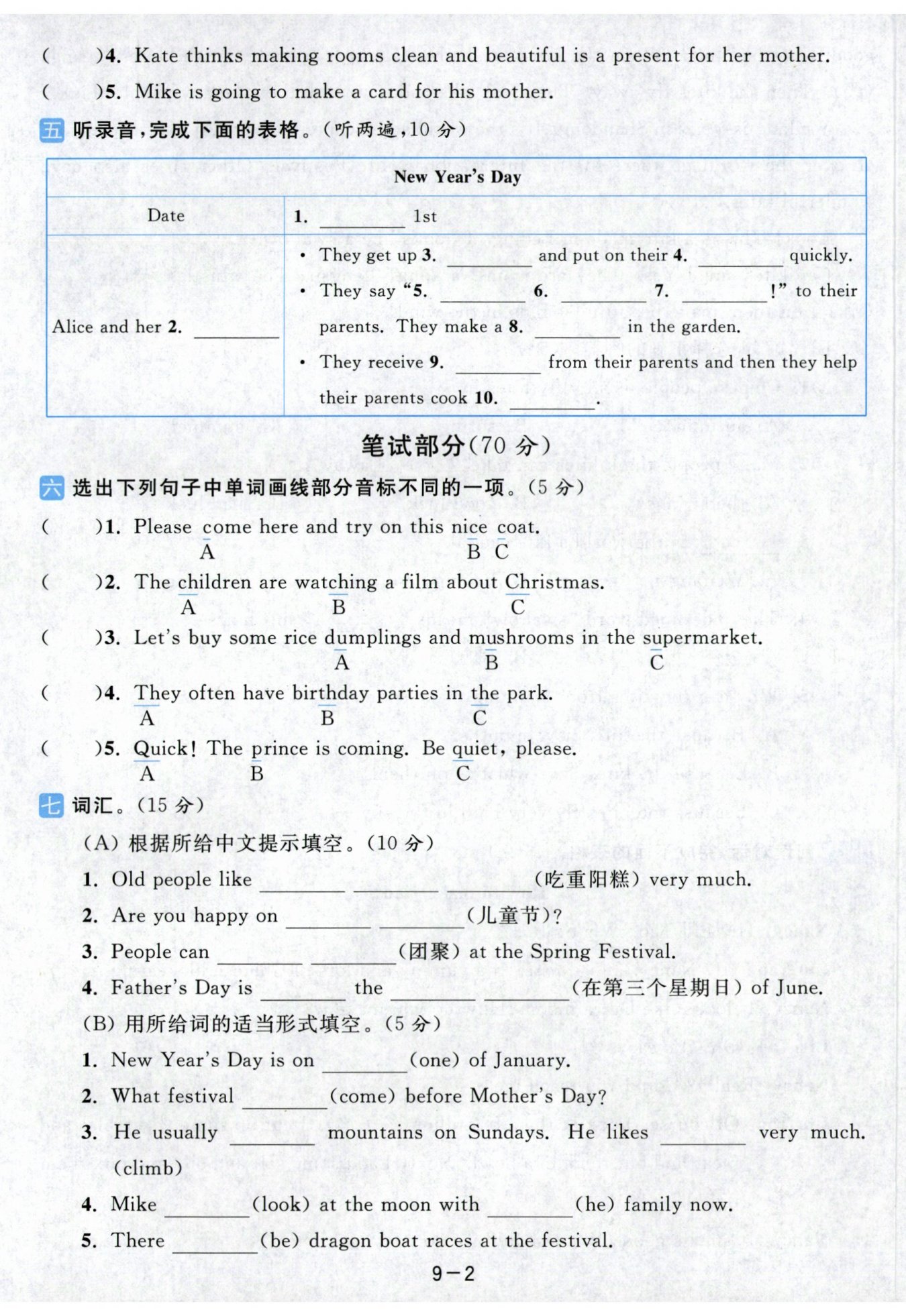 (　　)4. Kate thinks making rooms clean and beautiful is a present for her mother.
(　　)5. Mike is going to make a card for his mother.

五 听录音，完成下面的表格。(听两遍，10 分)

| New Year's Day | |
|---|---|
| Date | 1. ________ 1st |
| Alice and her 2. ________ | • They get up 3. ________ and put on their 4. ________ quickly. • They say "5. ________ 6. ________ 7. ________!" to their parents. They make a 8. ________ in the garden. • They receive 9. ________ from their parents and then they help their parents cook 10. ________. |

笔试部分(70 分)

六 选出下列句子中单词画线部分音标不同的一项。(5 分)
(　　)1. Please come here and try on this nice coat.
A B C
(　　)2. The children are watching a film about Christmas.
A B C
(　　)3. Let's buy some rice dumplings and mushrooms in the supermarket.
A B C
(　　)4. They often have birthday parties in the park.
A B C
(　　)5. Quick! The prince is coming. Be quiet, please.
A B C

七 词汇。(15 分)
(A) 根据所给中文提示填空。(10 分)
1. Old people like ________ ________ ________ (吃重阳糕) very much.
2. Are you happy on ________ ________ (儿童节)?
3. People can ________ ________ (团聚) at the Spring Festival.
4. Father's Day is ________ the ________ ________ (在第三个星期日) of June.
(B) 用所给词的适当形式填空。(5 分)
1. New Year's Day is on ________ (one) of January.
2. What festival ________ (come) before Mother's Day?
3. He usually ________ mountains on Sundays. He likes ________ very much. (climb)
4. Mike ________ (look) at the moon with ________ (he) family now.
5. There ________ (be) dragon boat races at the festival.

9－2